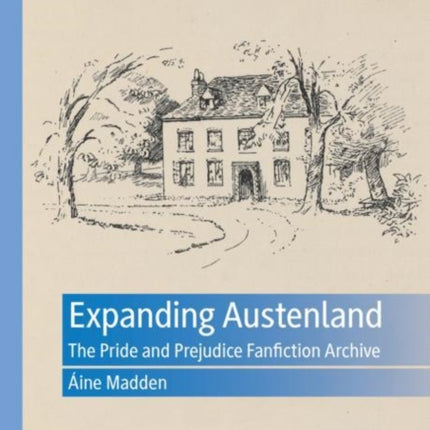 Expanding Austenland

The Pride and Prejudice Fanfiction Archive

Áine Madden